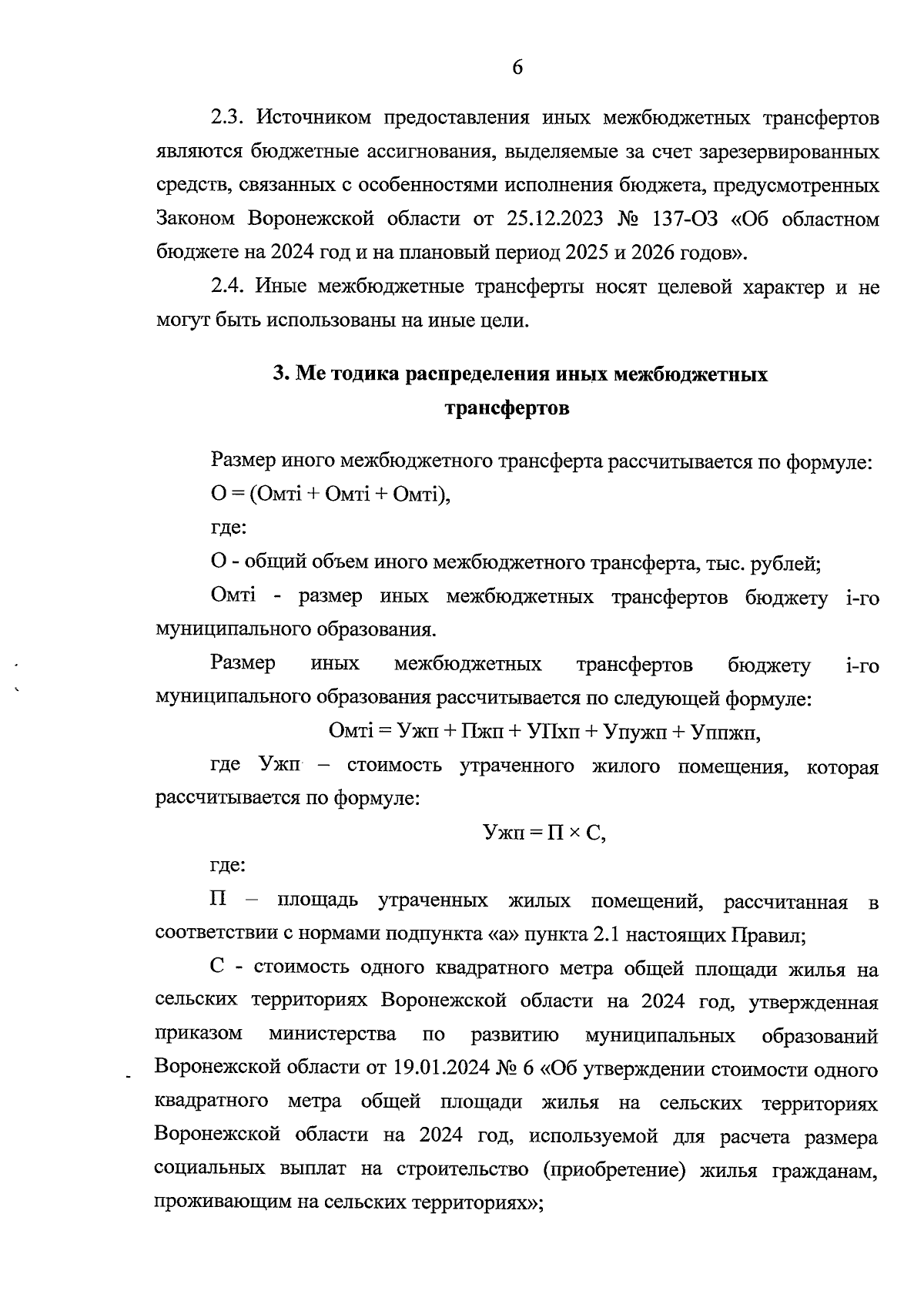 6

2.3. Источником предоставления иных межбюджетных трансфертов являются бюджетные ассигнования, выделяемые за счет зарезервированных средств, связанных с особенностями исполнения бюджета, предусмотренных Законом Воронежской области от 25.12.2023 № 137-ОЗ «Об областном бюджете на 2024 год и на плановый период 2025 и 2026 годов».

2.4. Иные межбюджетные трансферты носят целевой характер и не могут быть использованы на иные цели.

3. Ме тодика распределения иных межбюджетных трансфертов

Размер иного межбюджетного трансферта рассчитывается по формуле:

О = (Омтi + Омтi + Омтi),

где:

О - общий объем иного межбюджетного трансферта, тыс. рублей;

Омтi - размер иных межбюджетных трансфертов бюджету i-го муниципального образования.

Размер иных межбюджетных трансфертов бюджету i-го муниципального образования рассчитывается по следующей формуле:

Омтi = Ужп + Пжп + УПхп + Упужп + Уппжп,

где Ужп – стоимость утраченного жилого помещения, которая рассчитывается по формуле:

Ужп = П × С,

где:

П – площадь утраченных жилых помещений, рассчитанная в соответствии с нормами подпункта «а» пункта 2.1 настоящих Правил;

С - стоимость одного квадратного метра общей площади жилья на сельских территориях Воронежской области на 2024 год, утвержденная приказом министерства по развитию муниципальных образований Воронежской области от 19.01.2024 № 6 «Об утверждении стоимости одного квадратного метра общей площади жилья на сельских территориях Воронежской области на 2024 год, используемой для расчета размера социальных выплат на строительство (приобретение) жилья гражданам, проживающим на сельских территориях»;